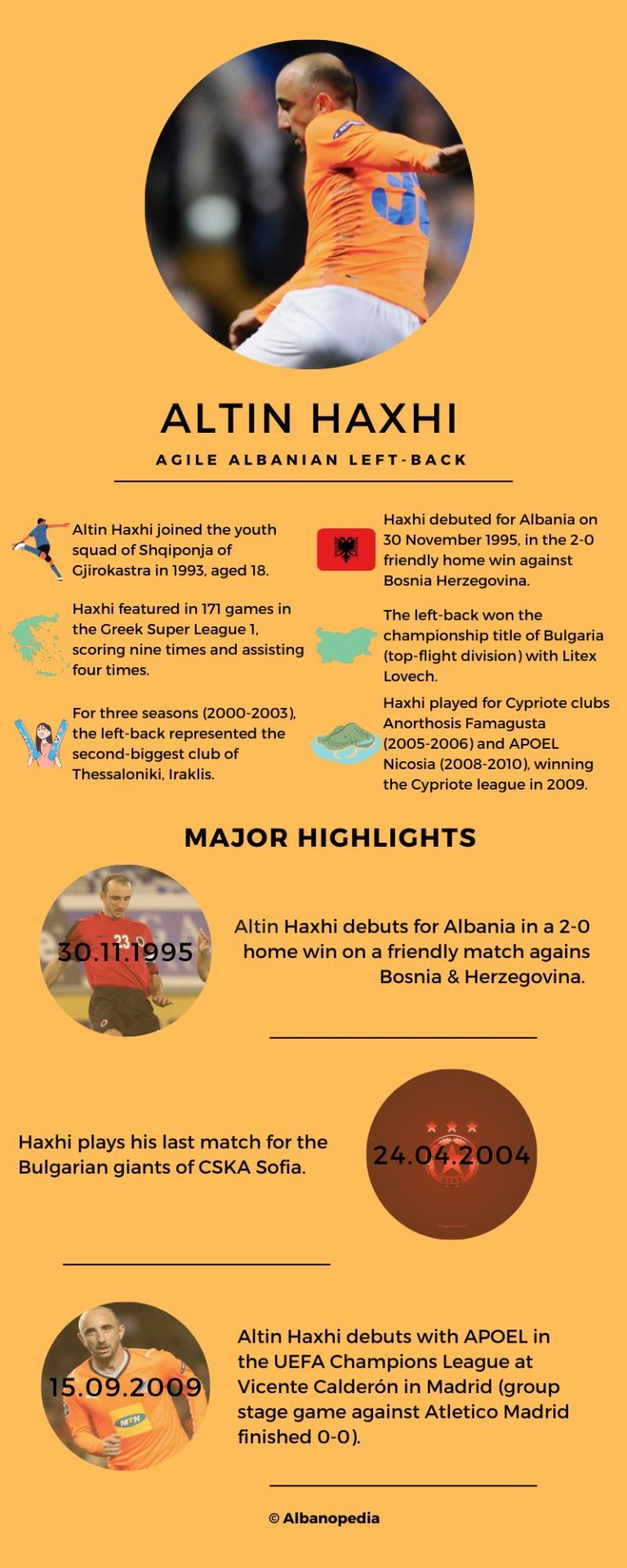 ALTIN HAXHI

AGILE ALBANIAN LEFT-BACK

Altin Haxhi joined the youth squad of Shqiponja of Gjirokastra in 1993, aged 18.

Haxhi featured in 171 games in the Greek Super League 1, scoring nine times and assisting four times.

For three seasons (2000-2003), the left-back represented the second-biggest club of Thessaloniki, Iraklis.

Haxhi debuted for Albania on 30 November 1995, in the 2-0 friendly home win against Bosnia Herzegovina.

The left-back won the championship title of Bulgaria (top-flight division) with Litex Lovech.

Haxhi played for Cypriote clubs Anorthosis Famagusta (2005-2006) and APOEL Nicosia (2008-2010), winning the Cypriote league in 2009.

MAJOR HIGHLIGHTS

30.11.1995

Altin Haxhi debuts for Albania in a 2-0 home win on a friendly match agains Bosnia & Herzegovina.

Haxhi plays his last match for the Bulgarian giants of CSKA Sofia.

24.04.2004

15.09.2009

Altin Haxhi debuts with APOEL in the UEFA Champions League at Vicente Calderón in Madrid (group stage game against Atletico Madrid finished 0-0).

© Albanopedia